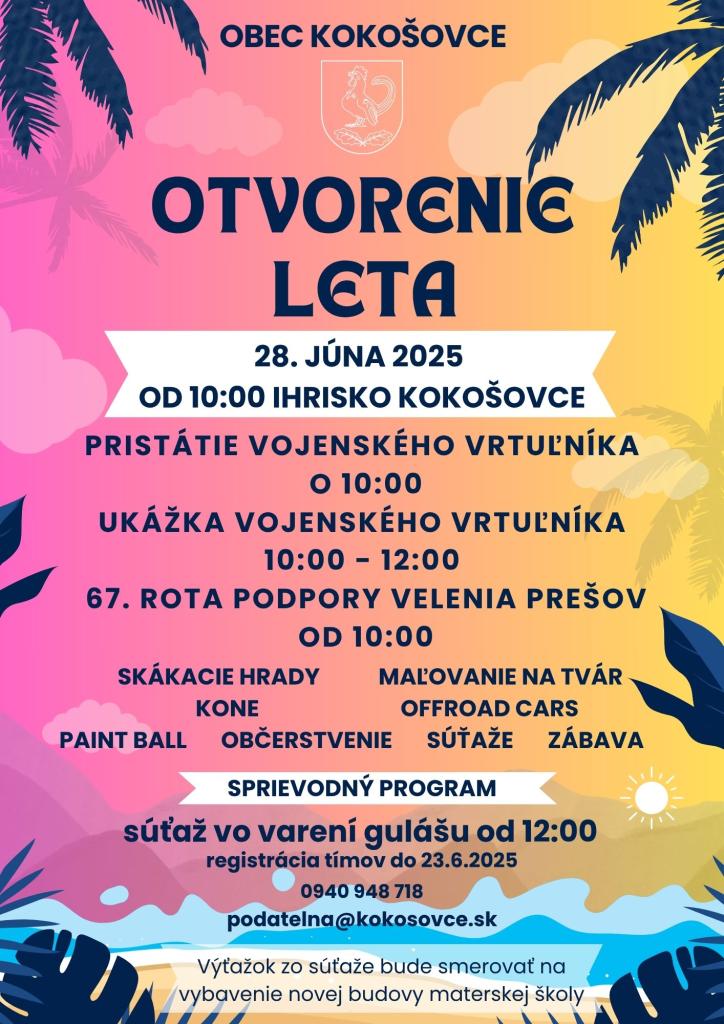 OBEC KOKOŠOVCE

OTVORENIE LETA

28. JÚNA 2025
OD 10:00 IHRISKO KOKOŠOVCE

PRISTÁTIE VOJENSKÉHO VRTUĽNÍKA
O 10:00
UKÁŽKA VOJENSKÉHO VRTUĽNÍKA
10:00 - 12:00
67. ROTA PODPORY VELENIA PREŠOV
OD 10:00

SKÁKACIE HRADY MAĽOVANIE NA TVÁR
KONE OFFROAD CARS
PAINT BALL OBČERSTVENIE SÚŤAŽE ZÁBAVA

SPRIEVODNÝ PROGRAM

súťaž vo varení gulášu od 12:00
registrácia tímov do 23.6.2025
0940 948 718
podatelna@kokosovce.sk

Výťažok zo súťaže bude smerovať na vybavenie novej budovy materskej školy